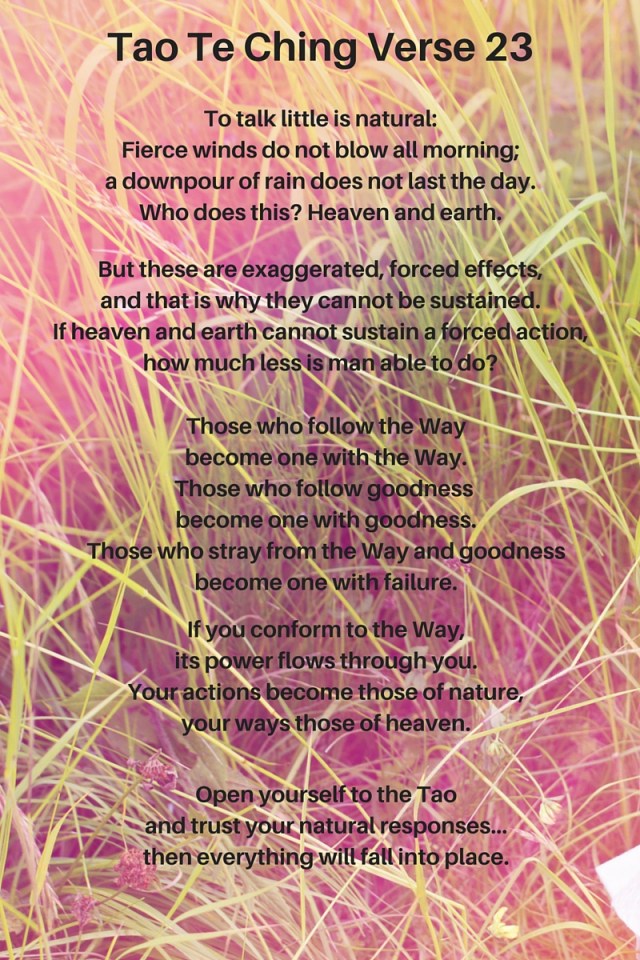 Tao Te Ching Verse 23

To talk little is natural:
Fierce winds do not blow all morning;
a downpour of rain does not last the day.
Who does this? Heaven and earth.

But these are exaggerated, forced effects,
and that is why they cannot be sustained.
If heaven and earth cannot sustain a forced action,
how much less is man able to do?

Those who follow the Way
become one with the Way.
Those who follow goodness
become one with goodness.
Those who stray from the Way and goodness
become one with failure.

If you conform to the Way,
its power flows through you.
Your actions become those of nature,
your ways those of heaven.

Open yourself to the Tao
and trust your natural responses...
then everything will fall into place.